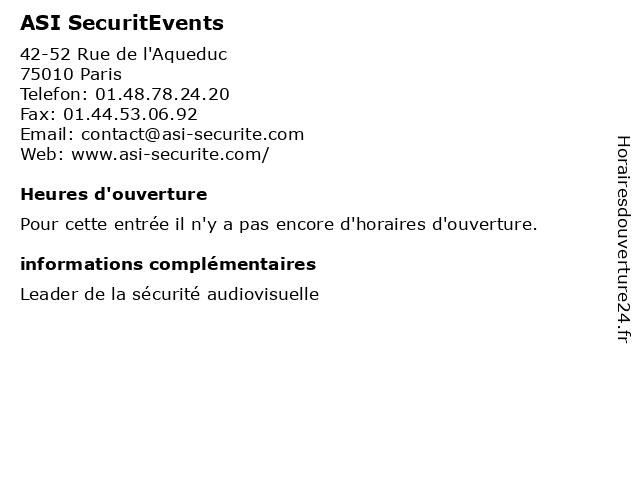 ASI SecuritEvents

42-52 Rue de l'Aqueduc
75010 Paris
Telefon: 01.48.78.24.20
Fax: 01.44.53.06.92
Email: contact@asi-securite.com
Web: www.asi-securite.com/

Heures d'ouverture

Pour cette entrée il n'y a pas encore d'horaires d'ouverture.

informations complémentaires

Leader de la sécurité audiovisuelle

Horairesdouverture24.fr